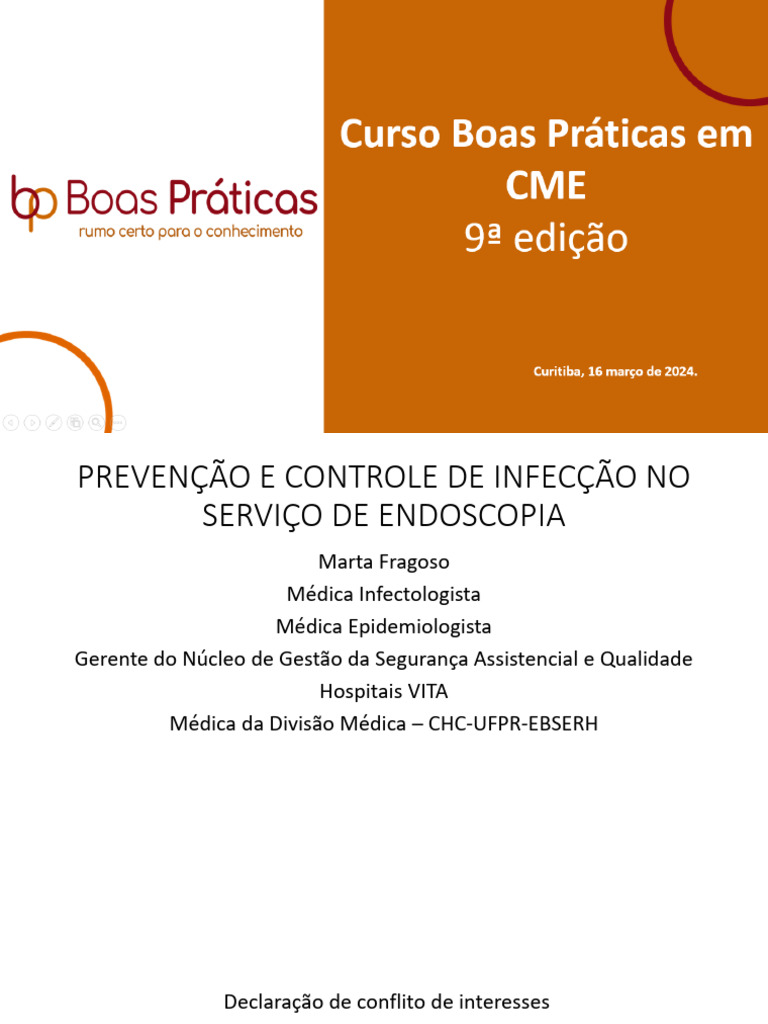 bp Boas Práticas
rumo certo para o conhecimento

Curso Boas Práticas em CME
9ª edição

Curitiba, 16 março de 2024.

PREVENÇÃO E CONTROLE DE INFECÇÃO NO SERVIÇO DE ENDOSCOPIA

Marta Fragoso
Médica Infectologista
Médica Epidemiologista
Gerente do Núcleo de Gestão da Segurança Assistencial e Qualidade
Hospitais VITA
Médica da Divisão Médica – CHC-UFPR-EBSERH

Declaração de conflito de interesses